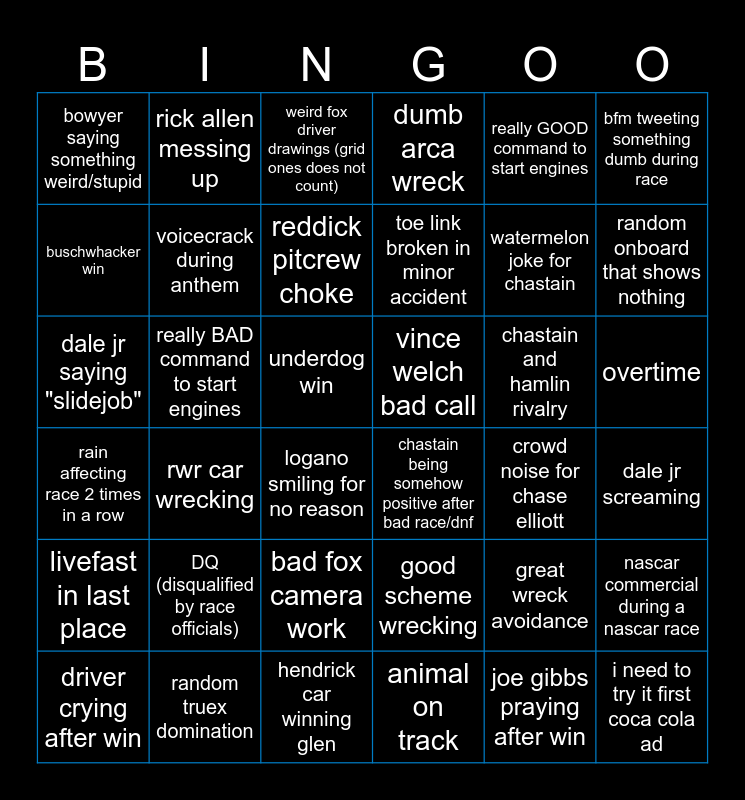 | B | I | N | G | O | O |
|---|---|---|---|---|---|
| bowyer saying something weird/stupid | rick allen messing up | weird fox driver drawings (grid ones does not count) | dumb arca wreck | really GOOD command to start engines | bfm tweeting something dumb during race |
| buschwhacker win | voicecrack during anthem | reddick pitcrew choke | toe link broken in minor accident | watermelon joke for chastain | random onboard that shows nothing |
| dale jr saying "slidejob" | really BAD command to start engines | underdog win | vince welch bad call | chastain and hamlin rivalry | overtime |
| rain affecting race 2 times in a row | rwr car wrecking | logano smiling for no reason | chastain being somehow positive after bad race/dnf | crowd noise for chase elliott | dale jr screaming |
| livefast in last place | DQ (disqualified by race officials) | bad fox camera work | good scheme wrecking | great wreck avoidance | nascar commercial during a nascar race |
| driver crying after win | random truex domination | hendrick car winning glen | animal on track | joe gibbs praying after win | i need to try it first coca cola ad |